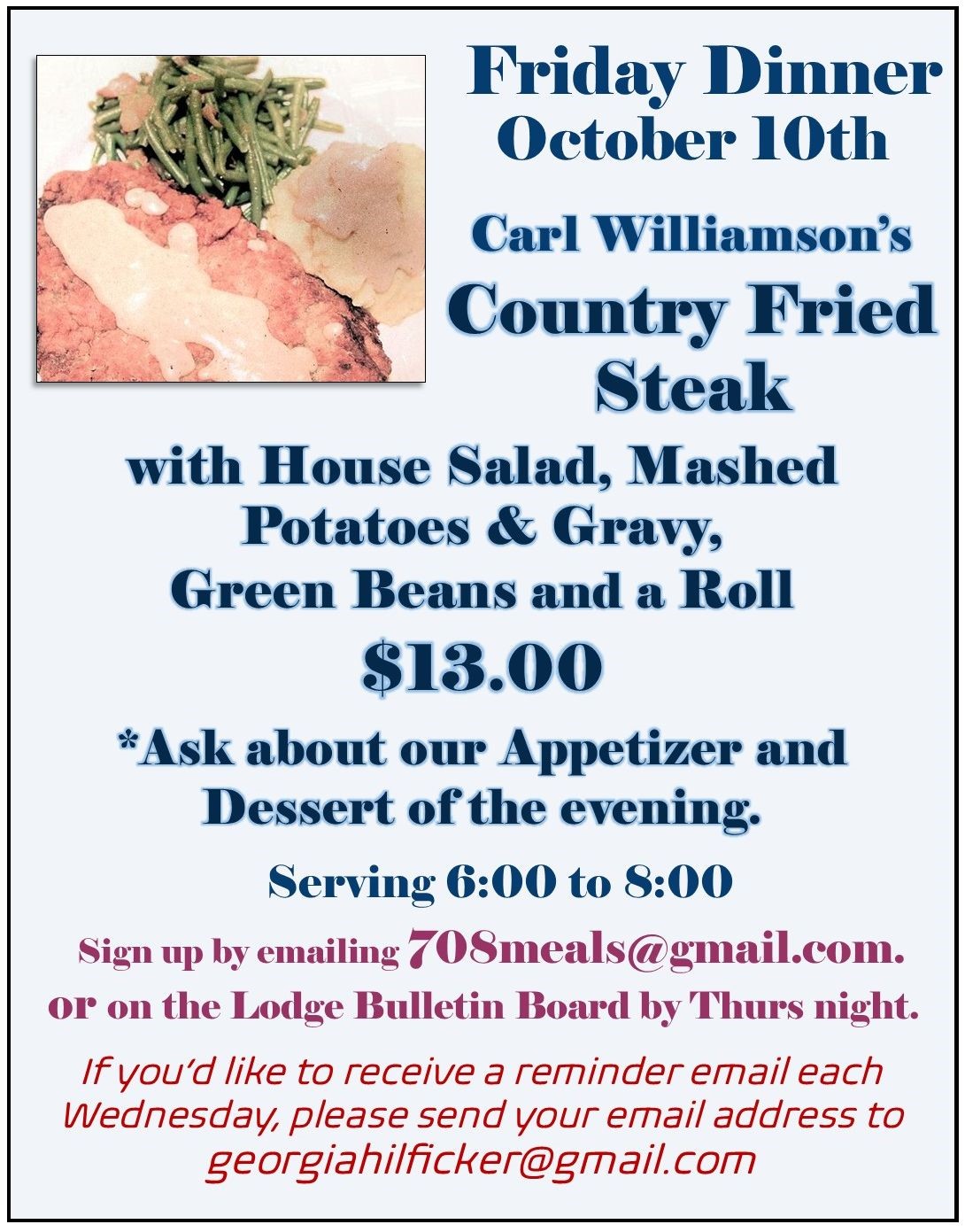 Friday Dinner
October 10th

Carl Williamson's
Country Fried Steak

with House Salad, Mashed Potatoes & Gravy, Green Beans and a Roll

$13.00

*Ask about our Appetizer and Dessert of the evening.

Serving 6:00 to 8:00

Sign up by emailing 708meals@gmail.com. or on the Lodge Bulletin Board by Thurs night.

If you'd like to receive a reminder email each Wednesday, please send your email address to georgiahilficker@gmail.com